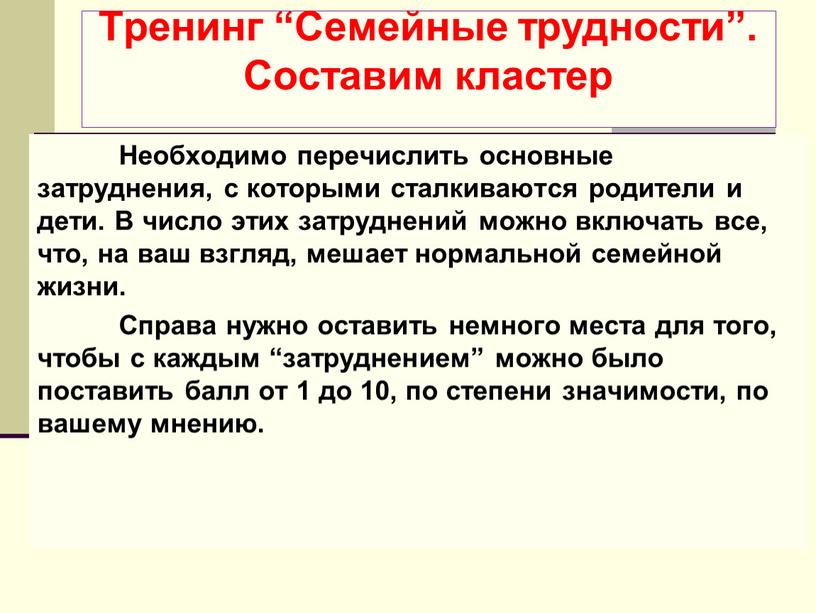 Тренинг “Семейные трудности”. Составим кластер

Необходимо перечислить основные затруднения, с которыми сталкиваются родители и дети. В число этих затруднений можно включать все, что, на ваш взгляд, мешает нормальной семейной жизни.

Справа нужно оставить немного места для того, чтобы с каждым “затруднением” можно было поставить балл от 1 до 10, по степени значимости, по вашему мнению.